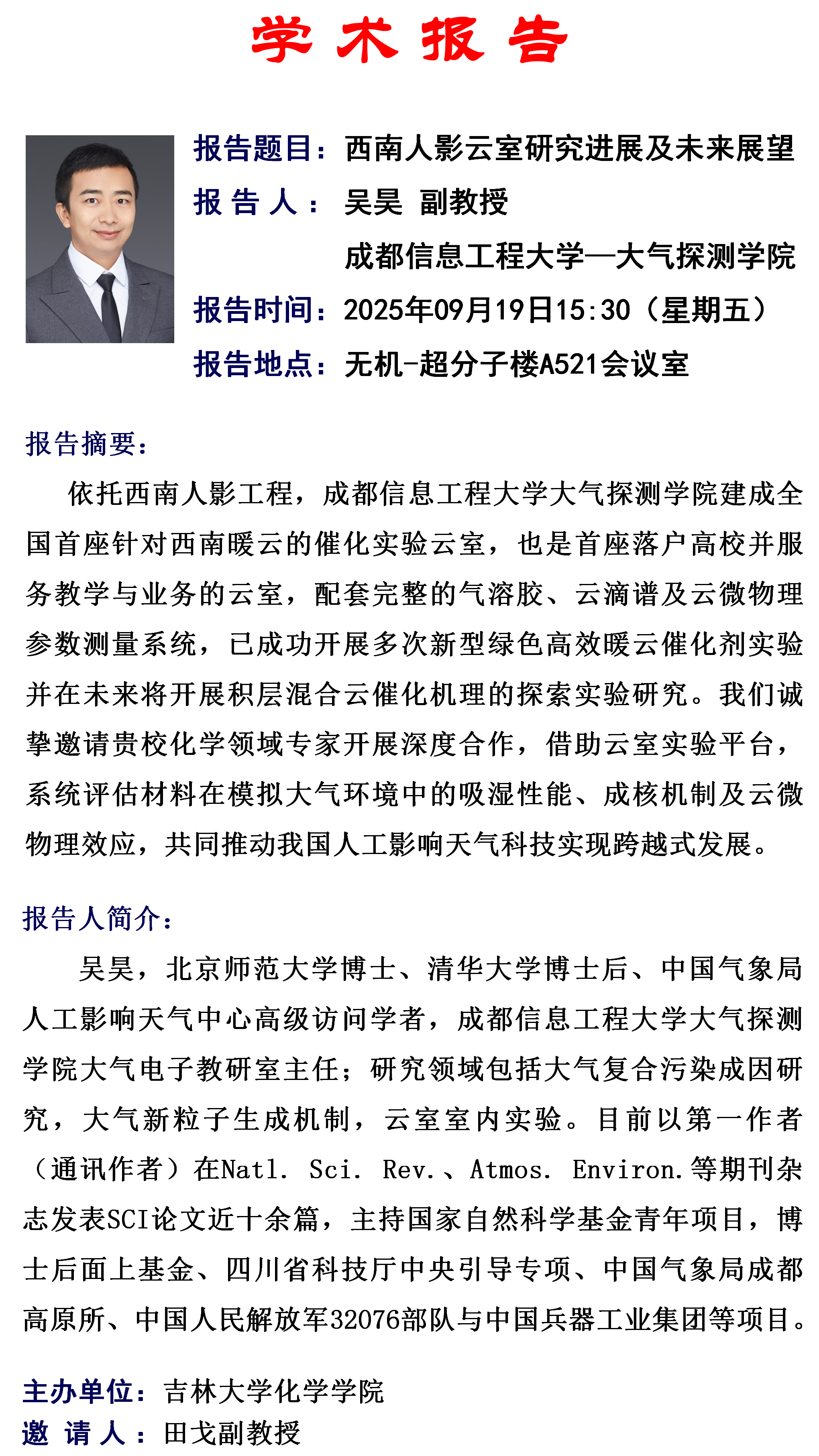 学 术 报 告

报告题目：西南人影云室研究进展及未来展望
报 告 人： 吴昊 副教授
成都信息工程大学—大气探测学院
报告时间：2025年09月19日15:30（星期五）
报告地点：无机-超分子楼A521会议室

报告摘要：
依托西南人影工程，成都信息工程大学大气探测学院建成全国首座针对西南暖云的催化实验云室，也是首座落户高校并服务教学与业务的云室，配套完整的气溶胶、云滴谱及云微物理参数测量系统，已成功开展多次新型绿色高效暖云催化剂实验并在未来将开展积层混合云催化机理的探索实验研究。我们诚挚邀请贵校化学领域专家开展深度合作，借助云室实验平台，系统评估材料在模拟大气环境中的吸湿性能、成核机制及云微物理效应，共同推动我国人工影响天气科技实现跨越式发展。

报告人简介：
吴昊，北京师范大学博士、清华大学博士后、中国气象局人工影响天气中心高级访问学者，成都信息工程大学大气探测学院大气电子教研室主任；研究领域包括大气复合污染成因研究，大气新粒子生成机制，云室室内实验。目前以第一作者（通讯作者）在Natl. Sci. Rev.、Atmos. Environ.等期刊杂志发表SCI论文近十余篇，主持国家自然科学基金青年项目，博士后面上基金、四川省科技厅中央引导专项、中国气象局成都高原所、中国人民解放军32076部队与中国兵器工业集团等项目。

主办单位：吉林大学化学学院
邀 请 人：田戈副教授